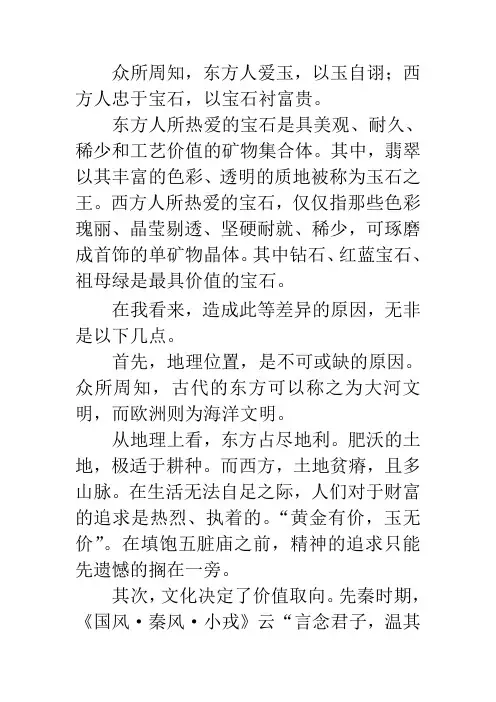 众所周知，东方人爱玉，以玉自诩；西方人忠于宝石，以宝石衬富贵。

东方人所热爱的宝石是具美观、耐久、稀少和工艺价值的矿物集合体。其中，翡翠以其丰富的色彩、透明的质地被称为玉石之王。西方人所热爱的宝石，仅仅指那些色彩瑰丽、晶莹剔透、坚硬耐就、稀少，可琢磨成首饰的单矿物晶体。其中钻石、红蓝宝石、祖母绿是最具价值的宝石。

在我看来，造成此等差异的原因，无非是以下几点。

首先，地理位置，是不可或缺的原因。众所周知，古代的东方可以称之为大河文明，而欧洲则为海洋文明。

从地理上看，东方占尽地利。肥沃的土地，极适于耕种。而西方，土地贫瘠，且多山脉。在生活无法自足之际，人们对于财富的追求是热烈、执着的。“黄金有价，玉无价”。在填饱五脏庙之前，精神的追求只能先遗憾的搁在一旁。

其次，文化决定了价值取向。先秦时期，《国风·秦风·小戎》云“言念君子，温其